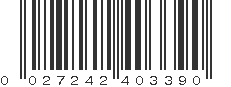 0 027242 403390